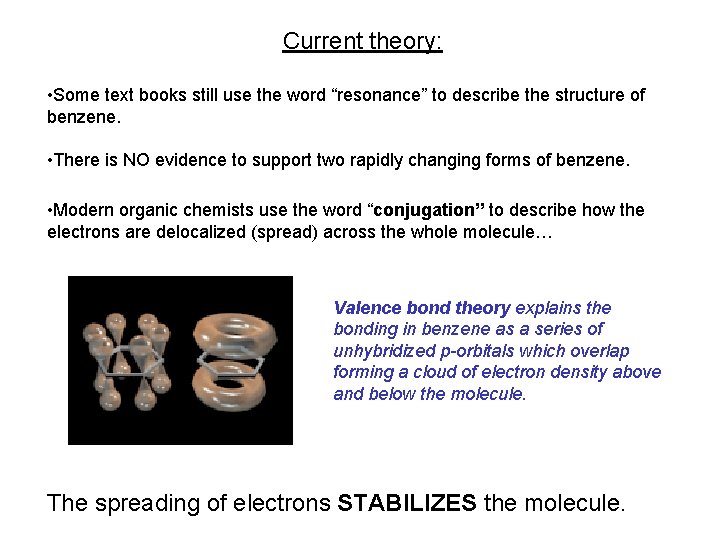 Current theory:

•Some text books still use the word “resonance” to describe the structure of benzene.

•There is NO evidence to support two rapidly changing forms of benzene.

•Modern organic chemists use the word “conjugation” to describe how the electrons are delocalized (spread) across the whole molecule…

Valence bond theory explains the bonding in benzene as a series of unhybridized p-orbitals which overlap forming a cloud of electron density above and below the molecule.

The spreading of electrons STABILIZES the molecule.